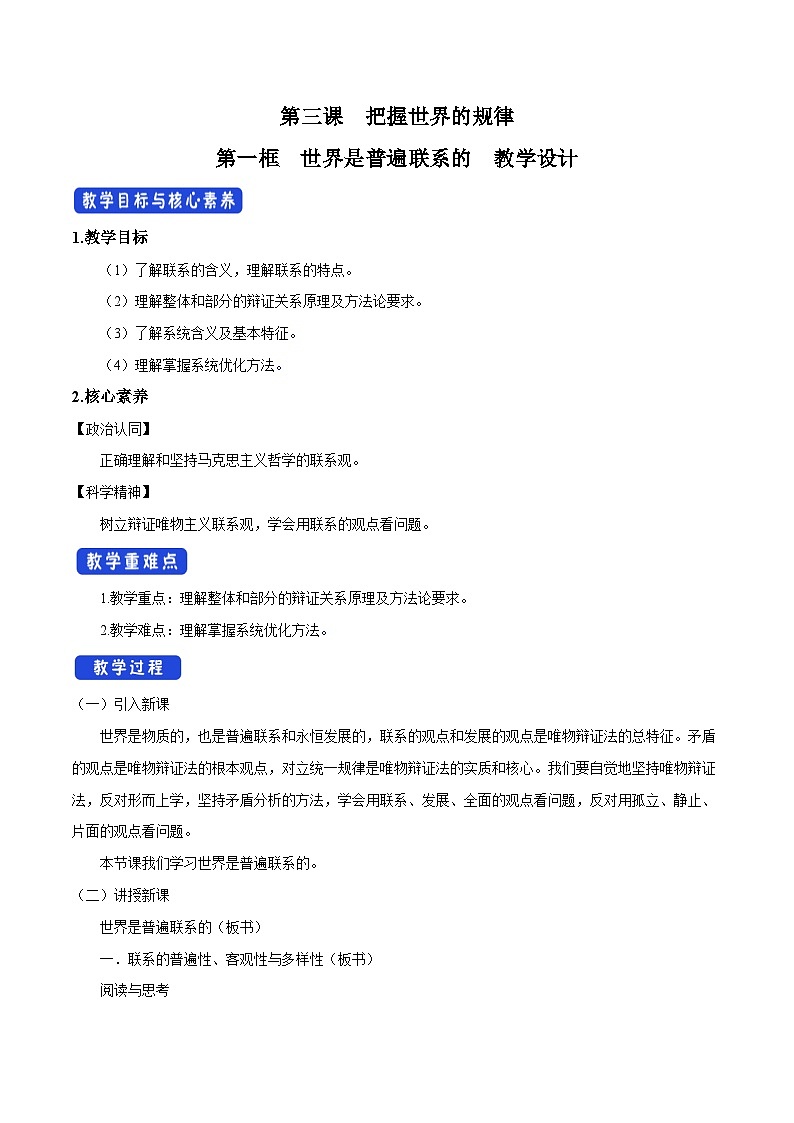 第三课　把握世界的规律

第一框　世界是普遍联系的　教学设计

教学目标与核心素养

1.教学目标

（1）了解联系的含义，理解联系的特点。

（2）理解整体和部分的辩证关系原理及方法论要求。

（3）了解系统含义及基本特征。

（4）理解掌握系统优化方法。

2.核心素养

【政治认同】

正确理解和坚持马克思主义哲学的联系观。

【科学精神】

树立辩证唯物主义联系观，学会用联系的观点看问题。

教学重难点

1.教学重点：理解整体和部分的辩证关系原理及方法论要求。

2.教学难点：理解掌握系统优化方法。

教学过程

（一）引入新课

世界是物质的，也是普遍联系和永恒发展的，联系的观点和发展的观点是唯物辩证法的总特征。矛盾的观点是唯物辩证法的根本观点，对立统一规律是唯物辩证法的实质和核心。我们要自觉地坚持唯物辩证法，反对形而上学，坚持矛盾分析的方法，学会用联系、发展、全面的观点看问题，反对用孤立、静止、片面的观点看问题。

本节课我们学习世界是普遍联系的。

（二）讲授新课

世界是普遍联系的（板书）

一．联系的普遍性、客观性与多样性（板书）

阅读与思考